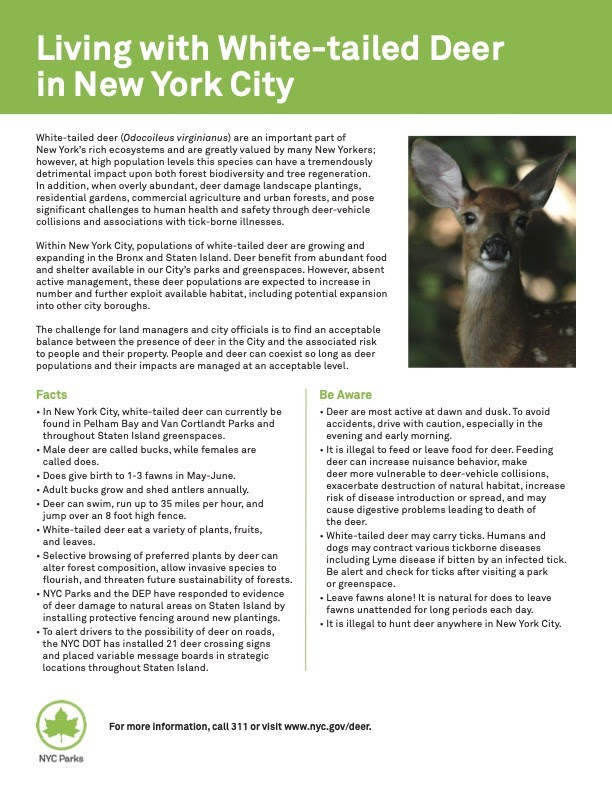 Living with White-tailed Deer in New York City

White-tailed deer (Odocoileus virginianus) are an important part of New York's rich ecosystems and are greatly valued by many New Yorkers; however, at high population levels this species can have a tremendously detrimental impact upon both forest biodiversity and tree regeneration. In addition, when overly abundant, deer damage landscape plantings, residential gardens, commercial agriculture and urban forests, and pose significant challenges to human health and safety through deer-vehicle collisions and associations with tick-borne illnesses.

Within New York City, populations of white-tailed deer are growing and expanding in the Bronx and Staten Island. Deer benefit from abundant food and shelter available in our City's parks and greenspaces. However, absent active management, these deer populations are expected to increase in number and further exploit available habitat, including potential expansion into other city boroughs.

The challenge for land managers and city officials is to find an acceptable balance between the presence of deer in the City and the associated risk to people and their property. People and deer can coexist so long as deer populations and their impacts are managed at an acceptable level.

Facts

• In New York City, white-tailed deer can currently be found in Pelham Bay and Van Cortlandt Parks and throughout Staten Island greenspaces.
• Male deer are called bucks, while females are called does.
• Does give birth to 1-3 fawns in May-June.
• Adult bucks grow and shed antlers annually.
• Deer can swim, run up to 35 miles per hour, and jump over an 8 foot high fence.
• White-tailed deer eat a variety of plants, fruits, and leaves.
• Selective browsing of preferred plants by deer can alter forest composition, allow invasive species to flourish, and threaten future sustainability of forests.
• NYC Parks and the DEP have responded to evidence of deer damage to natural areas on Staten Island by installing protective fencing around new plantings.
• To alert drivers to the possibility of deer on roads, the NYC DOT has installed 21 deer crossing signs and placed variable message boards in strategic locations throughout Staten Island.

Be Aware

• Deer are most active at dawn and dusk. To avoid accidents, drive with caution, especially in the evening and early morning.
• It is illegal to feed or leave food for deer. Feeding deer can increase nuisance behavior, make deer more vulnerable to deer-vehicle collisions, exacerbate destruction of natural habitat, increase risk of disease introduction or spread, and may cause digestive problems leading to death of the deer.
• White-tailed deer may carry ticks. Humans and dogs may contract various tickborne diseases including Lyme disease if bitten by an infected tick. Be alert and check for ticks after visiting a park or greenspace.
• Leave fawns alone! It is natural for does to leave fawns unattended for long periods each day.
• It is illegal to hunt deer anywhere in New York City.

NYC Parks

For more information, call 311 or visit www.nyc.gov/deer.